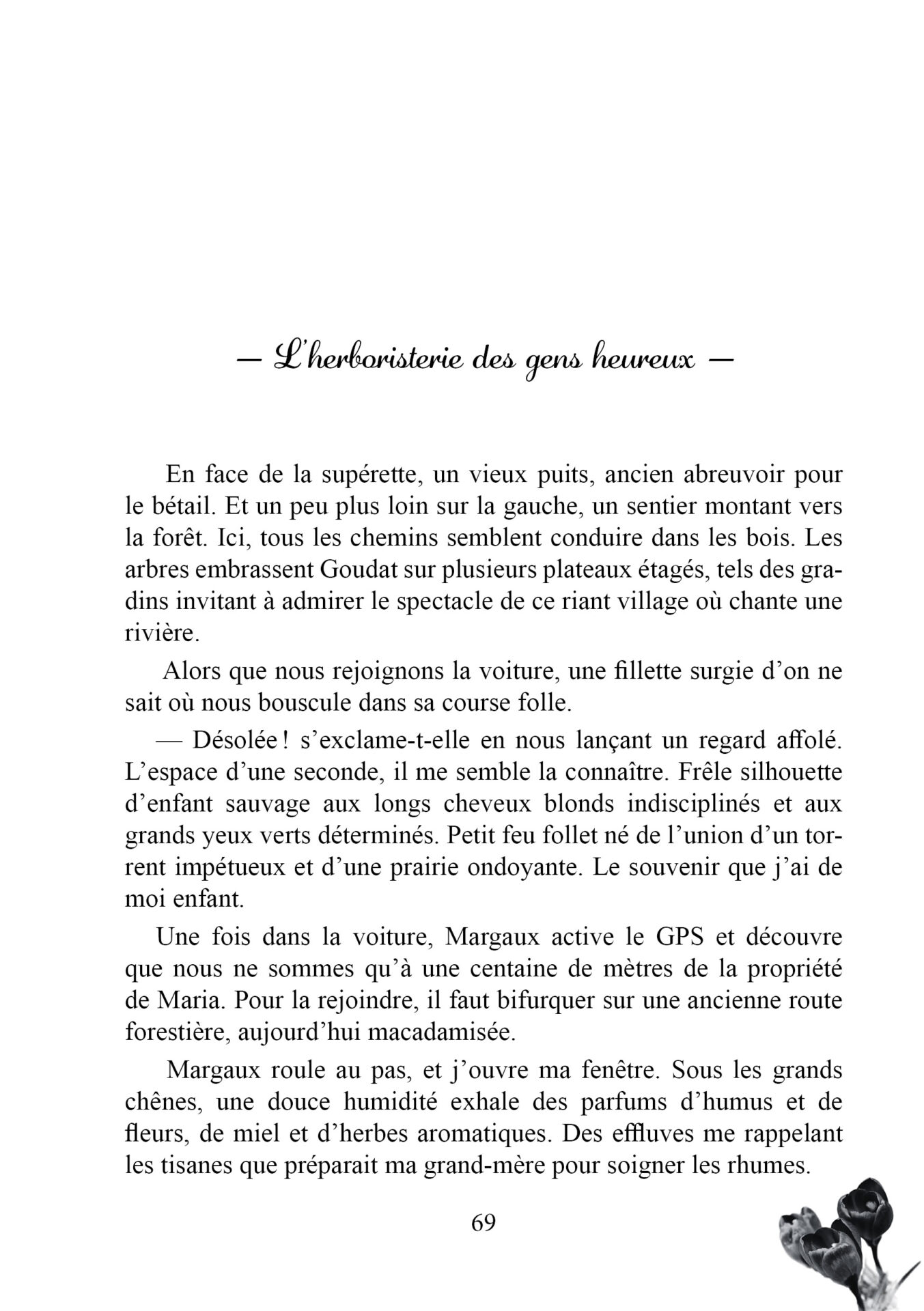 — L'herboristerie des gens heureux —

En face de la supérette, un vieux puits, ancien abreuvoir pour le bétail. Et un peu plus loin sur la gauche, un sentier montant vers la forêt. Ici, tous les chemins semblent conduire dans les bois. Les arbres embrassent Goudat sur plusieurs plateaux étagés, tels des gradins invitant à admirer le spectacle de ce riant village où chante une rivière.

Alors que nous rejoignons la voiture, une fillette surgie d'on ne sait où nous bouscule dans sa course folle.

— Désolée ! s'exclame-t-elle en nous lançant un regard affolé. L'espace d'une seconde, il me semble la connaître. Frêle silhouette d'enfant sauvage aux longs cheveux blonds indisciplinés et aux grands yeux verts déterminés. Petit feu follet né de l'union d'un torrent impétueux et d'une prairie ondoyante. Le souvenir que j'ai de moi enfant.

Une fois dans la voiture, Margaux active le GPS et découvre que nous ne sommes qu'à une centaine de mètres de la propriété de Maria. Pour la rejoindre, il faut bifurquer sur une ancienne route forestière, aujourd'hui macadamisée.

Margaux roule au pas, et j'ouvre ma fenêtre. Sous les grands chênes, une douce humidité exhale des parfums d'humus et de fleurs, de miel et d'herbes aromatiques. Des effluves me rappelant les tisanes que préparait ma grand-mère pour soigner les rhumes.

69